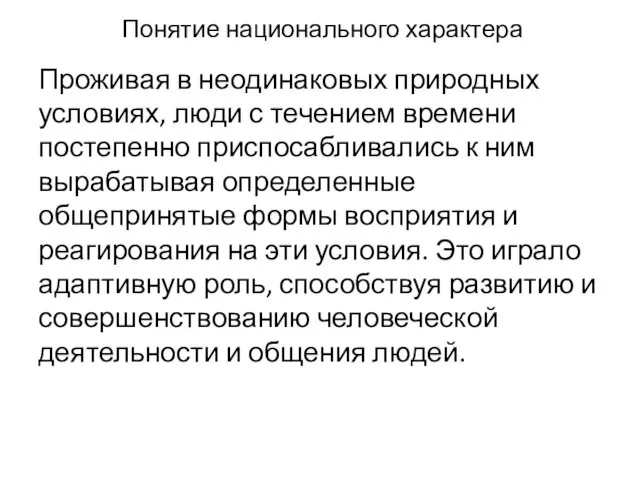 Понятие национального характера

Проживая в неодинаковых природных условиях, люди с течением времени постепенно приспосабливались к ним вырабатывая определенные общепринятые формы восприятия и реагирования на эти условия. Это играло адаптивную роль, способствуя развитию и совершенствованию человеческой деятельности и общения людей.